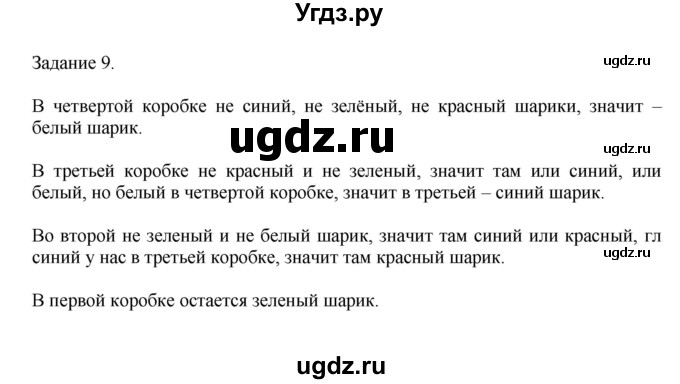 Угдз.ру

Задание 9.

ugdz.ru

В четвертой коробке не синий, не зелёный, не красный шарики, значит – белый шарик.

ugdz.ru

ugdz.ru

В третьей коробке не красный и не зеленый, значит там или синий, или белый, но белый в четвертой коробке, значит в третьей – синий шарик.

Во второй не зеленый и не белый шарик, значит там синий или красный, гл синий у нас в третьей коробке, значит там красный шарик.

ugdz.ru

В первой коробке остается зеленый шарик.

ugdz.ru